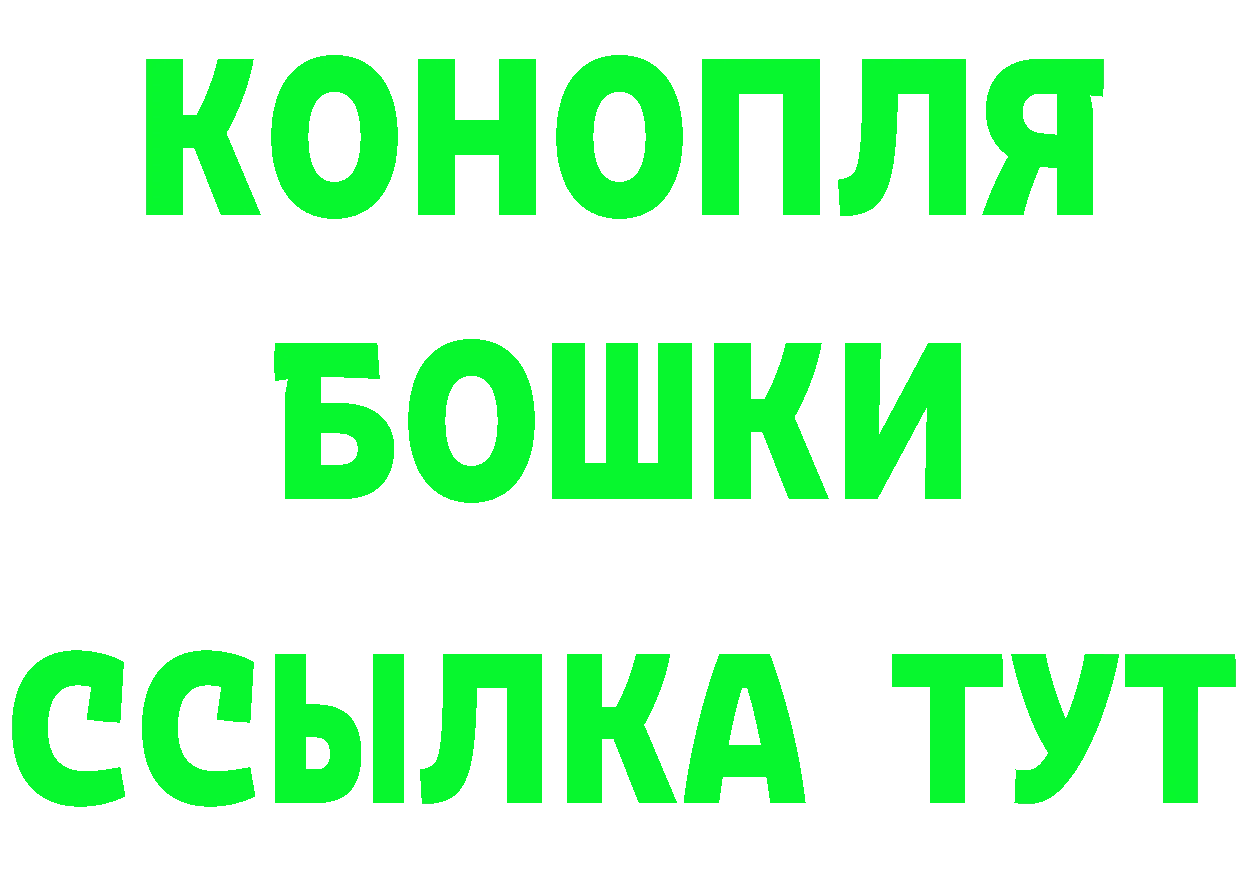 КОНОПЛЯ
БОШКИ
ССЫЛКА ТУТ